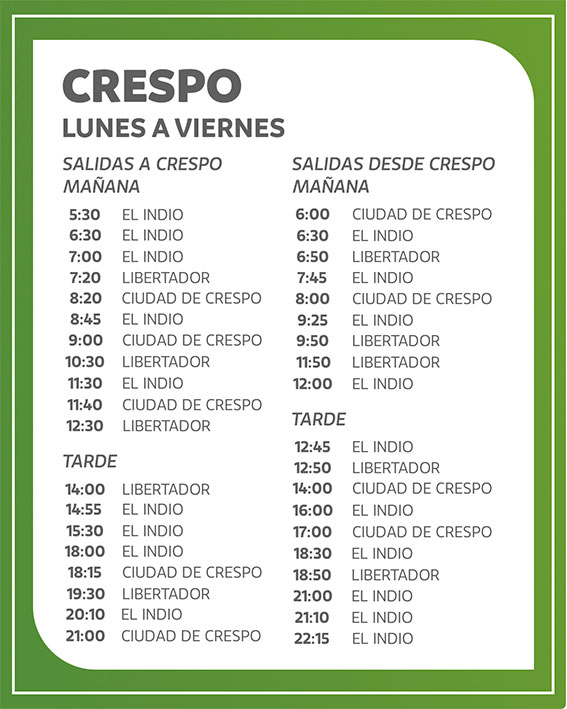 CRESPO
LUNES A VIERNES

SALIDAS A CRESPO
MAÑANA

5:30 EL INDIO
6:30 EL INDIO
7:00 EL INDIO
7:20 LIBERTADOR
8:20 CIUDAD DE CRESPO
8:45 EL INDIO
9:00 CIUDAD DE CRESPO
10:30 LIBERTADOR
11:30 EL INDIO
11:40 CIUDAD DE CRESPO
12:30 LIBERTADOR

TARDE

14:00 LIBERTADOR
14:55 EL INDIO
15:30 EL INDIO
18:00 EL INDIO
18:15 CIUDAD DE CRESPO
19:30 LIBERTADOR
20:10 EL INDIO
21:00 CIUDAD DE CRESPO

SALIDAS DESDE CRESPO
MAÑANA

6:00 CIUDAD DE CRESPO
6:30 EL INDIO
6:50 LIBERTADOR
7:45 EL INDIO
8:00 CIUDAD DE CRESPO
9:25 EL INDIO
9:50 LIBERTADOR
11:50 LIBERTADOR
12:00 EL INDIO

TARDE

12:45 EL INDIO
12:50 LIBERTADOR
14:00 CIUDAD DE CRESPO
16:00 EL INDIO
17:00 CIUDAD DE CRESPO
18:30 EL INDIO
18:50 LIBERTADOR
21:00 EL INDIO
21:10 EL INDIO
22:15 EL INDIO